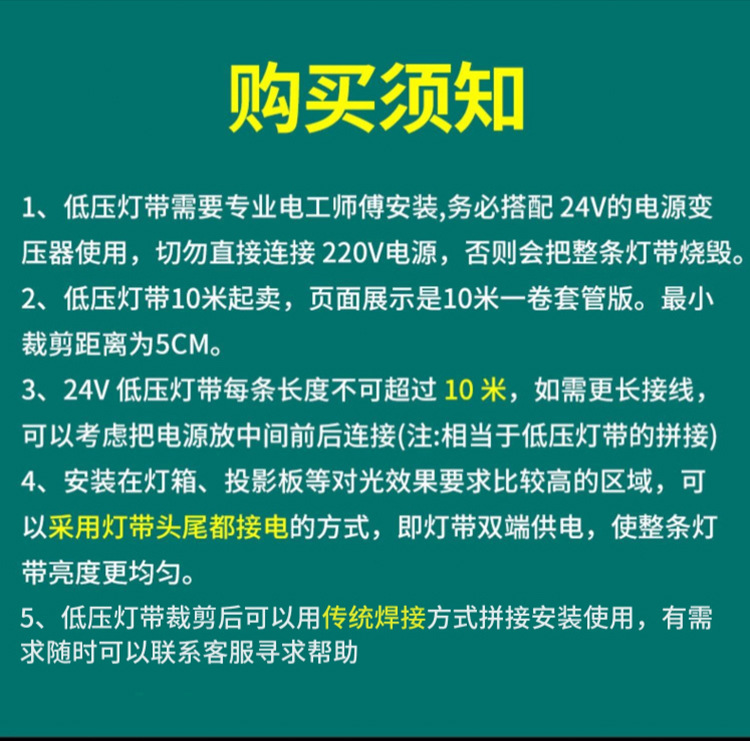 购买须知

1、低压灯带需要专业电工师傅安装,务必搭配24V的电源变压器使用，切勿直接连接220V电源，否则会把整条灯带烧毁。

2、低压灯带10米起卖，页面展示是10米一卷套管版。最小裁剪距离为5CM。

3、24V低压灯带每条长度不可超过10米，如需更长接线，可以考虑把电源放中间前后连接(注:相当于低压灯带的拼接)

4、安装在灯箱、投影板等对光效果要求比较高的区域，可以采用灯带头尾都接电的方式，即灯带双端供电，使整条灯带亮度更均匀。

5、低压灯带裁剪后可以用传统焊接方式拼接安装使用，有需求随时可以联系客服寻求帮助